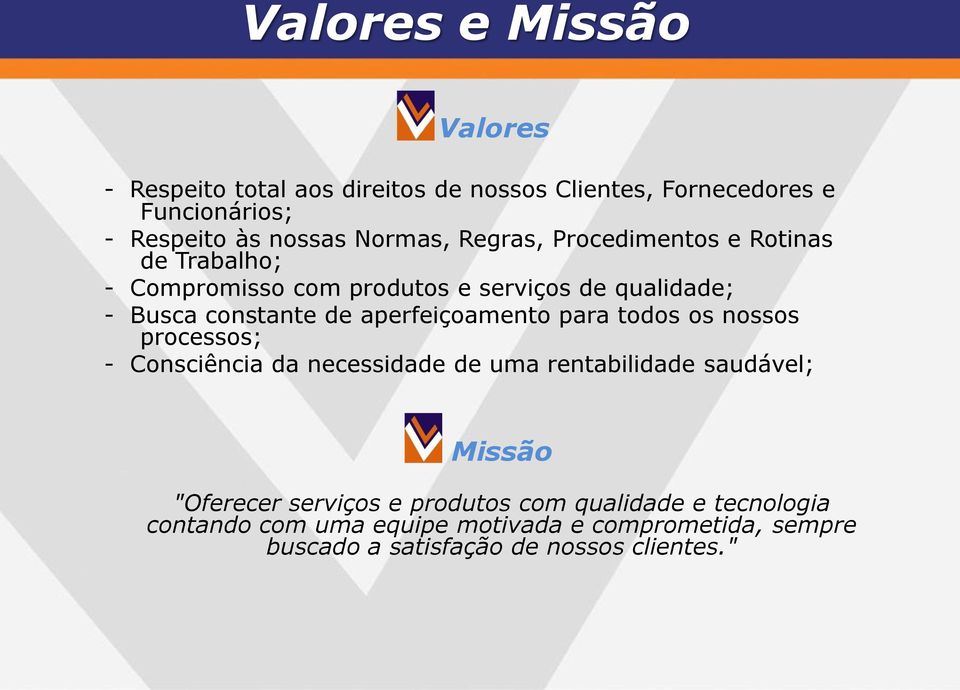 Valores e Missão

Valores

- Respeito total aos direitos de nossos Clientes, Fornecedores e Funcionários;
- Respeito às nossas Normas, Regras, Procedimentos e Rotinas de Trabalho;
- Compromisso com produtos e serviços de qualidade;
- Busca constante de aperfeiçoamento para todos os nossos processos;
- Consciência da necessidade de uma rentabilidade saudável;

Missão

"Oferecer serviços e produtos com qualidade e tecnologia contando com uma equipe motivada e comprometida, sempre buscado a satisfação de nossos clientes."